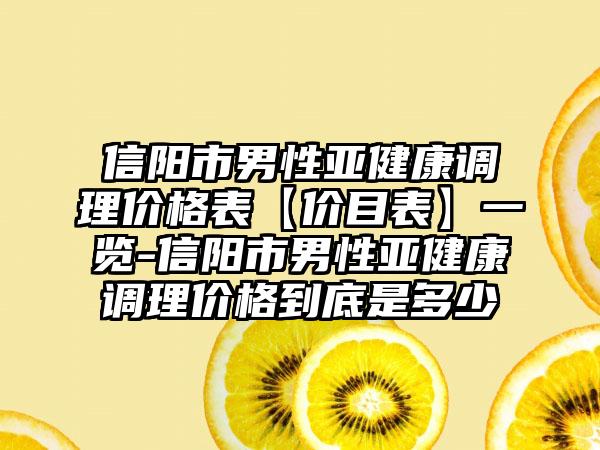 信阳市男性亚健康调理价格表【价目表】一览-信阳市男性亚健康调理价格到底是多少